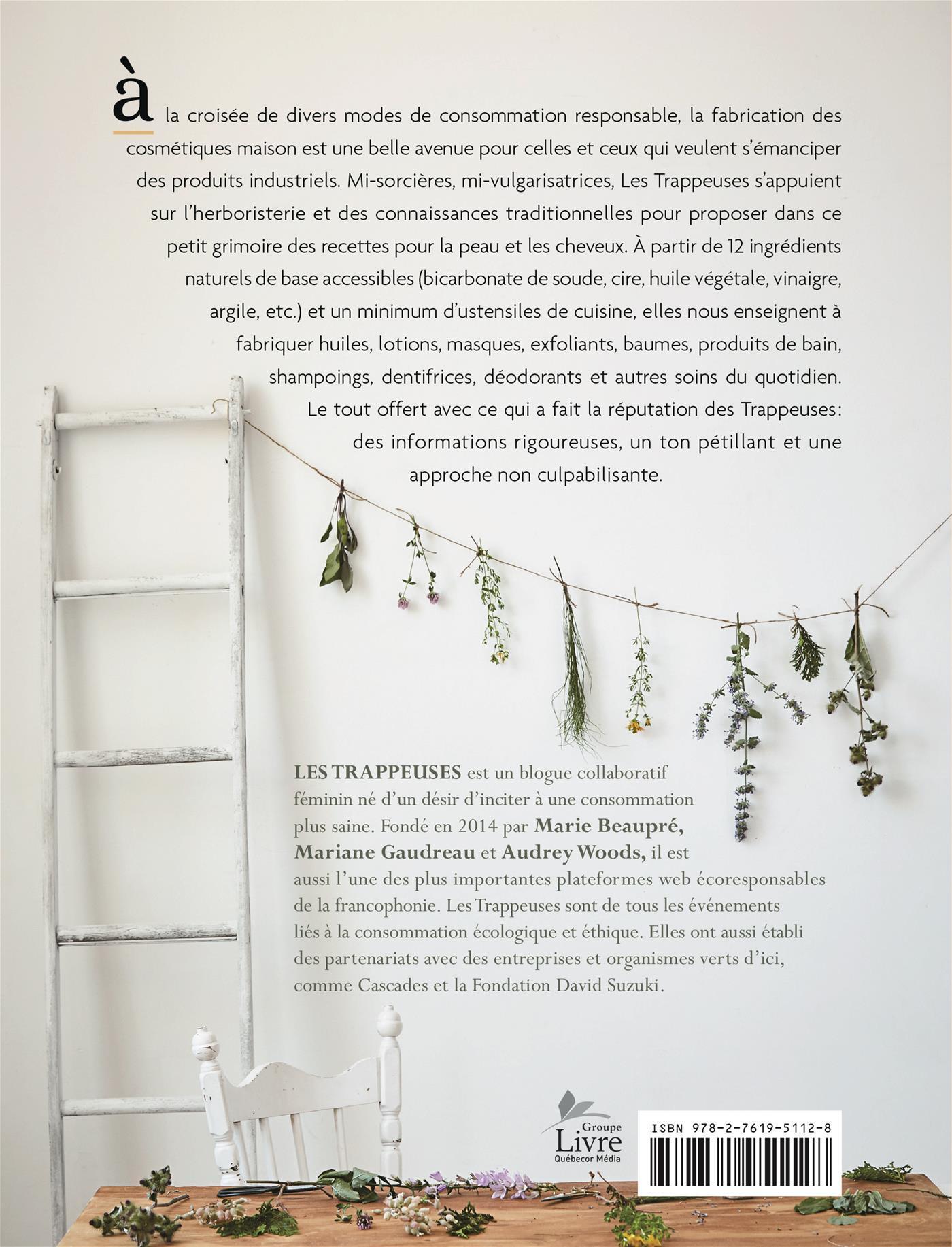 à la croisée de divers modes de consommation responsable, la fabrication des cosmétiques maison est une belle avenue pour celles et ceux qui veulent s'émanciper des produits industriels. Mi-sorcières, mi-vulgarisatrices, Les Trappeuses s'appuient sur l'herboristerie et des connaissances traditionnelles pour proposer dans ce petit grimoire des recettes pour la peau et les cheveux. À partir de 12 ingrédients naturels de base accessibles (bicarbonate de soude, cire, huile végétale, vinaigre, argile, etc.) et un minimum d'ustensiles de cuisine, elles nous enseignent à fabriquer huiles, lotions, masques, exfoliants, baumes, produits de bain, shampoings, dentifrices, déodorants et autres soins du quotidien. Le tout offert avec ce qui a fait la réputation des Trappeuses: des informations rigoureuses, un ton pétillant et une approche non culpabilisante.

LES TRAPPEUSES est un blogue collaboratif féminin né d'un désir d'inciter à une consommation plus saine. Fondé en 2014 par Marie Beaupré, Mariane Gaudreau et Audrey Woods, il est aussi l'une des plus importantes plateformes web écoresponsables de la francophonie. Les Trappeuses sont de tous les événements liés à la consommation écologique et éthique. Elles ont aussi établi des partenariats avec des entreprises et organismes verts d'ici, comme Cascades et la Fondation David Suzuki.

Groupe Livre Québecor Média

ISBN 978-2-7619-5112-8